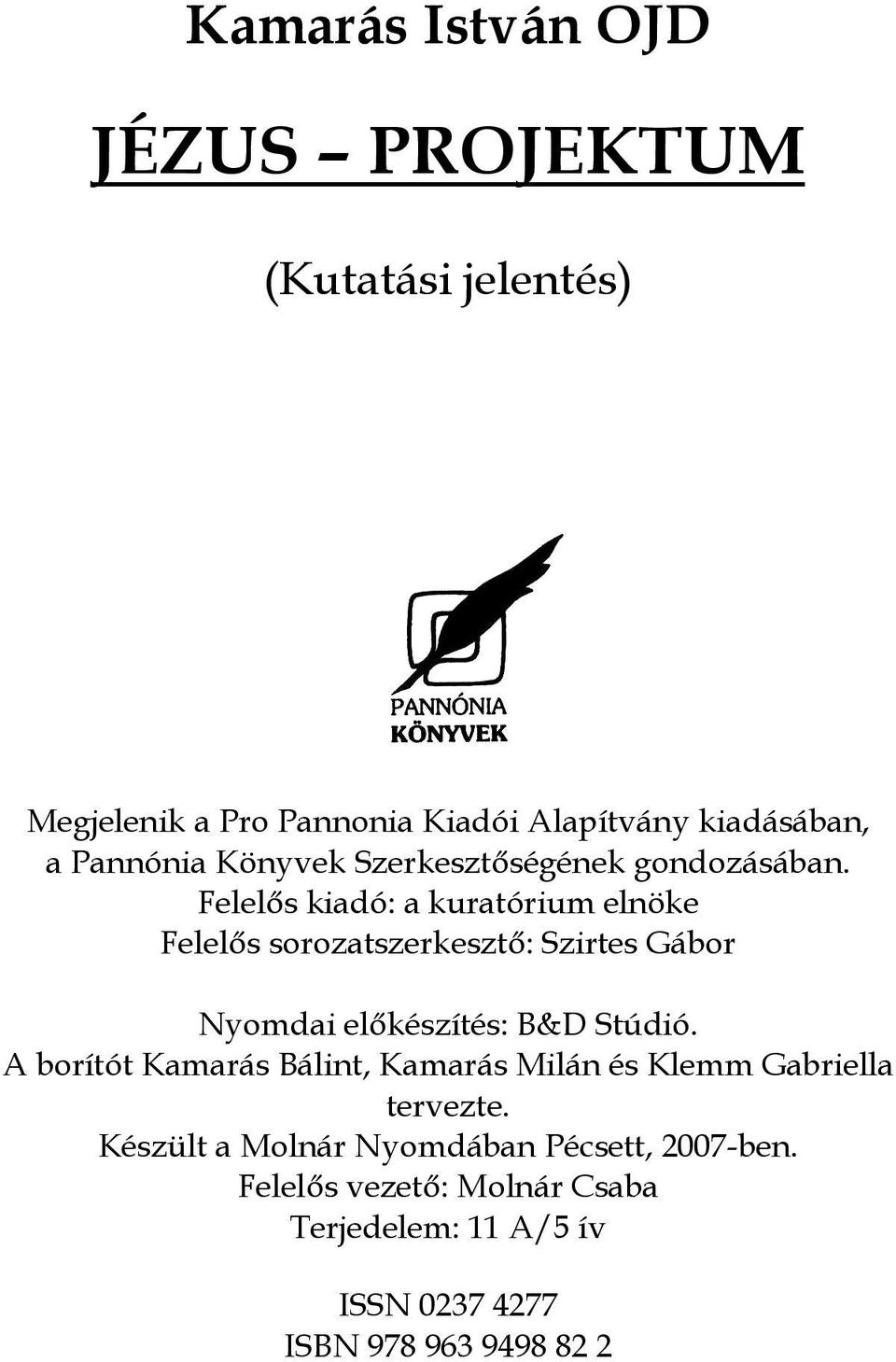 Kamarás István OJD

JÉZUS – PROJEKTUM

(Kutatási jelentés)

PANNÓNIA
KÖNYVEK

Megjelenik a Pro Pannonia Kiadói Alapítvány kiadásában, a Pannónia Könyvek Szerkesztőségének gondozásában.
Felelős kiadó: a kuratórium elnöke
Felelős sorozatszerkesztő: Szirtes Gábor

Nyomdai előkészítés: B&D Stúdió.
A borítót Kamarás Bálint, Kamarás Milán és Klemm Gabriella tervezte.
Készült a Molnár Nyomdában Pécsett, 2007-ben.
Felelős vezető: Molnár Csaba
Terjedelem: 11 A/5 ív

ISSN 0237 4277
ISBN 978 963 9498 82 2